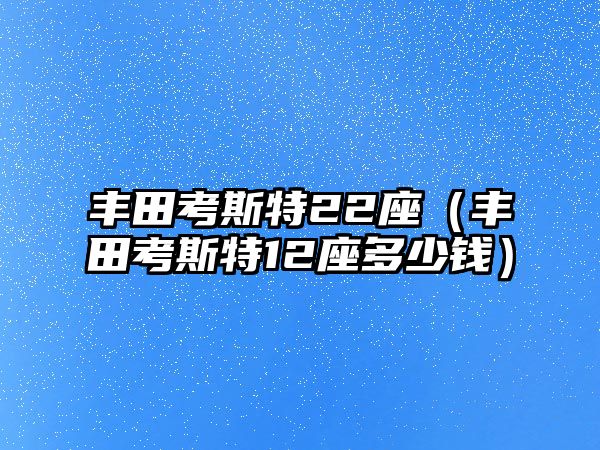 丰田考斯特22座（丰田考斯特12座多少钱）